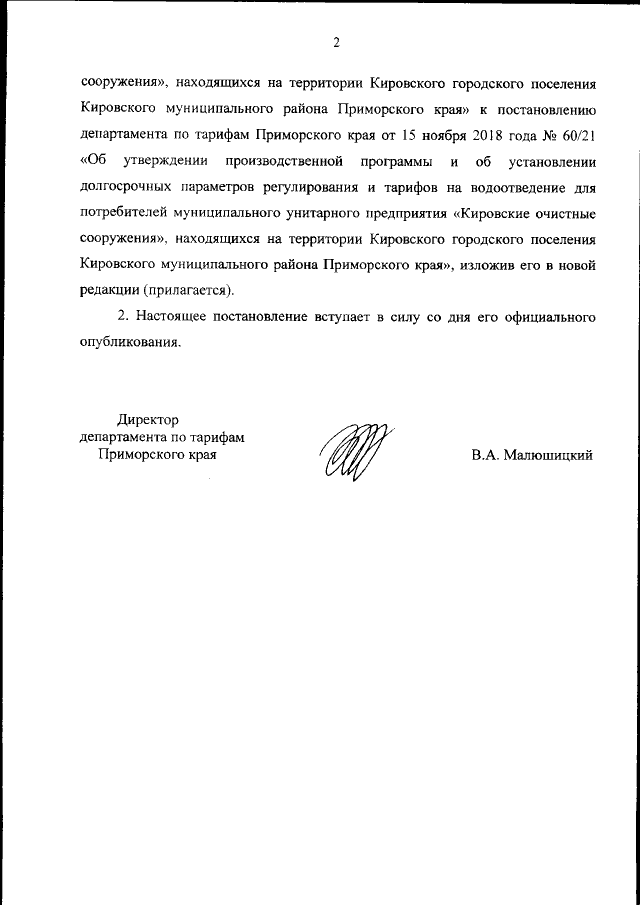 2

сооружения», находящихся на территории Кировского городского поселения Кировского муниципального района Приморского края» к постановлению департамента по тарифам Приморского края от 15 ноября 2018 года № 60/21 «Об утверждении производственной программы и об установлении долгосрочных параметров регулирования и тарифов на водоотведение для потребителей муниципального унитарного предприятия «Кировские очистные сооружения», находящихся на территории Кировского городского поселения Кировского муниципального района Приморского края», изложив его в новой редакции (прилагается).

2. Настоящее постановление вступает в силу со дня его официального опубликования.

Директор департамента по тарифам Приморского края

В.А. Малюшицкий